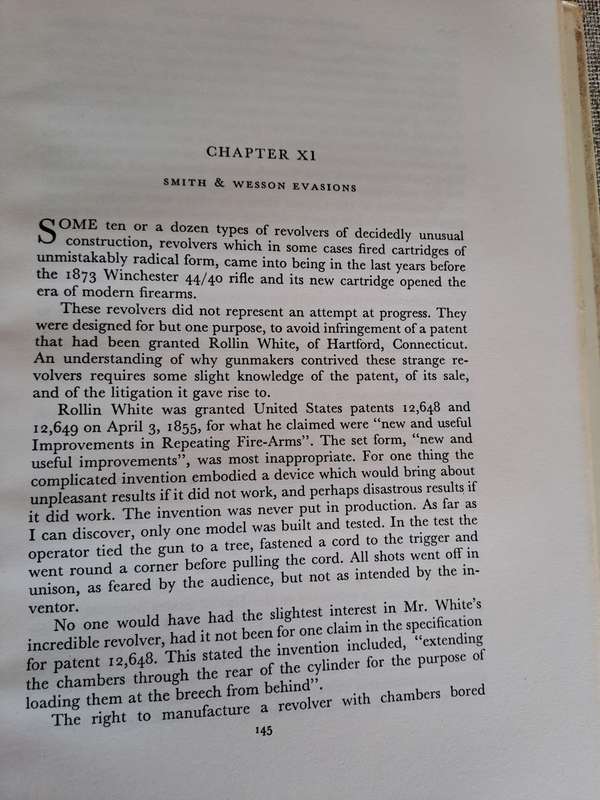 CHAPTER XI

SMITH & WESSON EVASIONS

SOME ten or a dozen types of revolvers of decidedly unusual construction, revolvers which in some cases fired cartridges of unmistakably radical form, came into being in the last years before the 1873 Winchester 44/40 rifle and its new cartridge opened the era of modern firearms.

These revolvers did not represent an attempt at progress. They were designed for but one purpose, to avoid infringement of a patent that had been granted Rollin White, of Hartford, Connecticut. An understanding of why gunmakers contrived these strange revolvers requires some slight knowledge of the patent, of its sale, and of the litigation it gave rise to.

Rollin White was granted United States patents 12,648 and 12,649 on April 3, 1855, for what he claimed were "new and useful Improvements in Repeating Fire-Arms". The set form, "new and useful improvements", was most inappropriate. For one thing the complicated invention embodied a device which would bring about unpleasant results if it did not work, and perhaps disastrous results if it did work. The invention was never put in production. As far as I can discover, only one model was built and tested. In the test the operator tied the gun to a tree, fastened a cord to the trigger and went round a corner before pulling the cord. All shots went off in unison, as feared by the audience, but not as intended by the inventor.

No one would have had the slightest interest in Mr. White's incredible revolver, had it not been for one claim in the specification for patent 12,648. This stated the invention included, "extending the chambers through the rear of the cylinder for the purpose of loading them at the breech from behind".

The right to manufacture a revolver with chambers bored

145